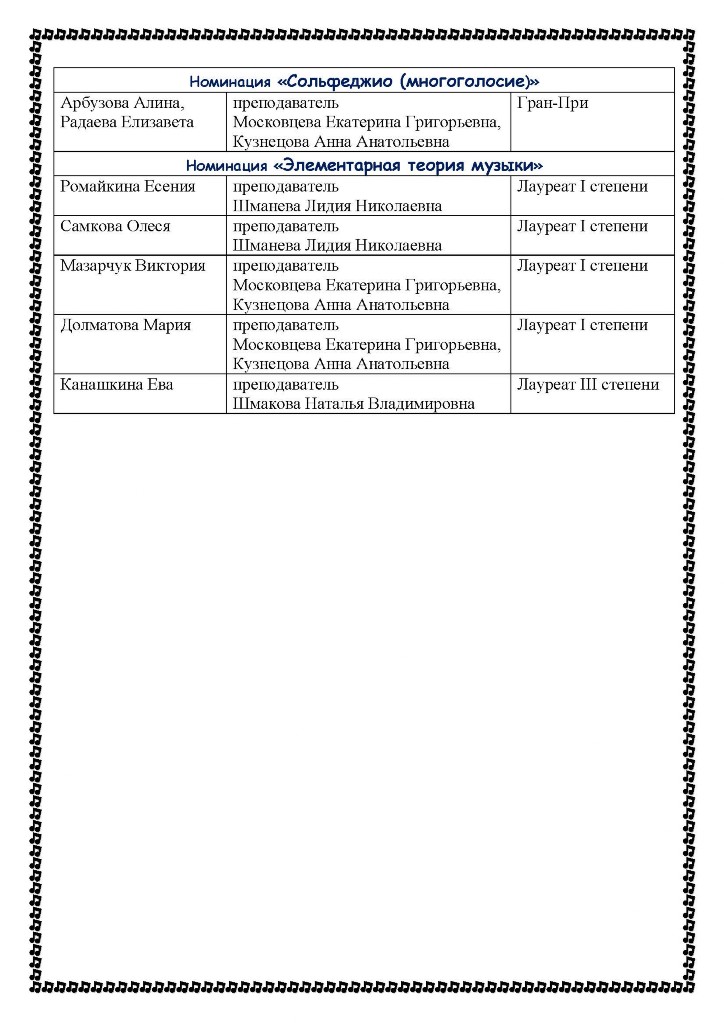 | Номинация «Сольфеджио (многоголосие)» | | |
|---|---|---|
| Арбузова Алина, Радаева Елизавета | преподаватель Московцева Екатерина Григорьевна, Кузнецова Анна Анатольевна | Гран-При |
| Номинация «Элементарная теория музыки» | | |
| Ромайкина Есения | преподаватель Шманева Лидия Николаевна | Лауреат I степени |
| Самкова Олеся | преподаватель Шманева Лидия Николаевна | Лауреат I степени |
| Мазарчук Виктория | преподаватель Московцева Екатерина Григорьевна, Кузнецова Анна Анатольевна | Лауреат I степени |
| Долматова Мария | преподаватель Московцева Екатерина Григорьевна, Кузнецова Анна Анатольевна | Лауреат I степени |
| Канашкина Ева | преподаватель Шмакова Наталья Владимировна | Лауреат III степени |